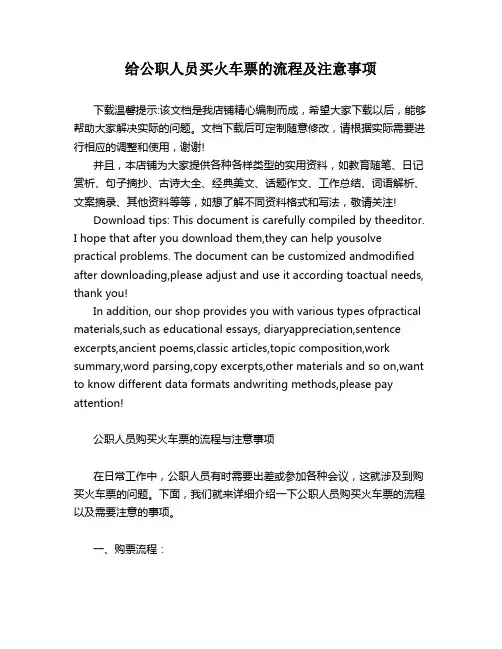 给公职人员买火车票的流程及注意事项

下载温馨提示:该文档是我店铺精心编制而成，希望大家下载以后，能够帮助大家解决实际的问题。文档下载后可定制随意修改，请根据实际需要进行相应的调整和使用，谢谢!

并且，本店铺为大家提供各种各样类型的实用资料，如教育随笔、日记赏析、句子摘抄、古诗大全、经典美文、话题作文、工作总结、词语解析、文案摘录、其他资料等等，如想了解不同资料格式和写法，敬请关注!

Download tips: This document is carefully compiled by theeditor. I hope that after you download them,they can help yousolve practical problems. The document can be customized andmodified after downloading,please adjust and use it according toactual needs, thank you!

In addition, our shop provides you with various types ofpractical materials,such as educational essays, diaryappreciation,sentence excerpts,ancient poems,classic articles,topic composition,work summary,word parsing,copy excerpts,other materials and so on,want to know different data formats andwriting methods,please pay attention!

公职人员购买火车票的流程与注意事项

在日常工作中，公职人员有时需要出差或参加各种会议，这就涉及到购买火车票的问题。下面，我们就来详细介绍一下公职人员购买火车票的流程以及需要注意的事项。

一、购票流程：